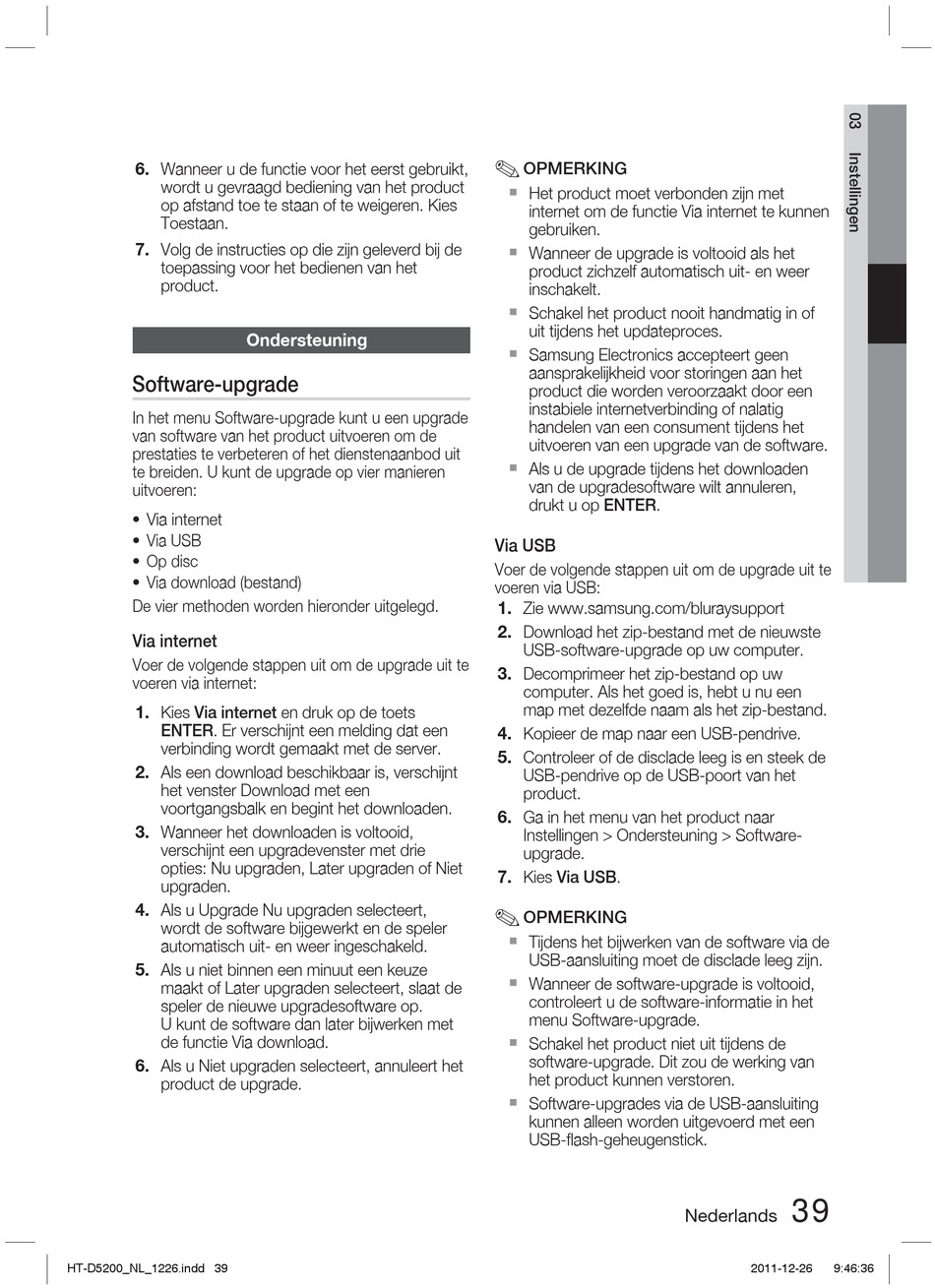 6. Wanneer u de functie voor het eerst gebruikt, wordt u gevraagd bediening van het product op afstand toe te staan of te weigeren. Kies Toestaan.

7. Volg de instructies op die zijn geleverd bij de toepassing voor het bedienen van het product.

Ondersteuning

Software-upgrade

In het menu Software-upgrade kunt u een upgrade van software van het product uitvoeren om de prestaties te verbeteren of het dienstenaanbod uit te breiden. U kunt de upgrade op vier manieren uitvoeren:

• Via internet
• Via USB
• Op disc
• Via download (bestand)

De vier methoden worden hieronder uitgelegd.

Via internet

Voer de volgende stappen uit om de upgrade uit te voeren via internet:

1. Kies Via internet en druk op de toets ENTER. Er verschijnt een melding dat een verbinding wordt gemaakt met de server.
2. Als een download beschikbaar is, verschijnt het venster Download met een voortgangsbalk en begint het downloaden.
3. Wanneer het downloaden is voltooid, verschijnt een upgradevenster met drie opties: Nu upgraden, Later upgraden of Niet upgraden.
4. Als u Upgrade Nu upgraden selecteert, wordt de software bijgewerkt en de speler automatisch uit- en weer ingeschakeld.
5. Als u niet binnen een minuut een keuze maakt of Later upgraden selecteert, slaat de speler de nieuwe upgradesoftware op. U kunt de software dan later bijwerken met de functie Via download.
6. Als u Niet upgraden selecteert, annuleert het product de upgrade.

OPMERKING

▪ Het product moet verbonden zijn met internet om de functie Via internet te kunnen gebruiken.
▪ Wanneer de upgrade is voltooid als het product zichzelf automatisch uit- en weer inschakelt.
▪ Schakel het product nooit handmatig in of uit tijdens het updateproces.
▪ Samsung Electronics accepteert geen aansprakelijkheid voor storingen aan het product die worden veroorzaakt door een instabiele internetverbinding of nalatig handelen van een consument tijdens het uitvoeren van een upgrade van de software.
▪ Als u de upgrade tijdens het downloaden van de upgradesoftware wilt annuleren, drukt u op ENTER.

Via USB

Voer de volgende stappen uit om de upgrade uit te voeren via USB:

1. Zie www.samsung.com/bluraysupport
2. Download het zip-bestand met de nieuwste USB-software-upgrade op uw computer.
3. Decomprimeer het zip-bestand op uw computer. Als het goed is, hebt u nu een map met dezelfde naam als het zip-bestand.
4. Kopieer de map naar een USB-pendrive.
5. Controleer of de disclade leeg is en steek de USB-pendrive op de USB-poort van het product.
6. Ga in het menu van het product naar Instellingen > Ondersteuning > Software-upgrade.
7. Kies Via USB.

OPMERKING

▪ Tijdens het bijwerken van de software via de USB-aansluiting moet de disclade leeg zijn.
▪ Wanneer de software-upgrade is voltooid, controleert u de software-informatie in het menu Software-upgrade.
▪ Schakel het product niet uit tijdens de software-upgrade. Dit zou de werking van het product kunnen verstoren.
▪ Software-upgrades via de USB-aansluiting kunnen alleen worden uitgevoerd met een USB-flash-geheugenstick.

03 Instellingen

Nederlands 39

HT-D5200_NL_1226.indd 39    2011-12-26 9:46:36